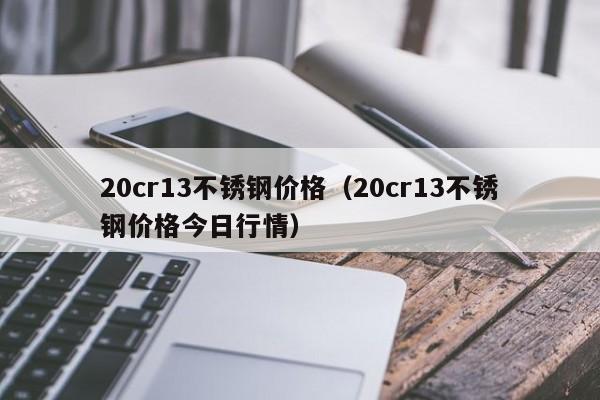 20cr13不锈钢价格（20cr13不锈钢价格今日行情）